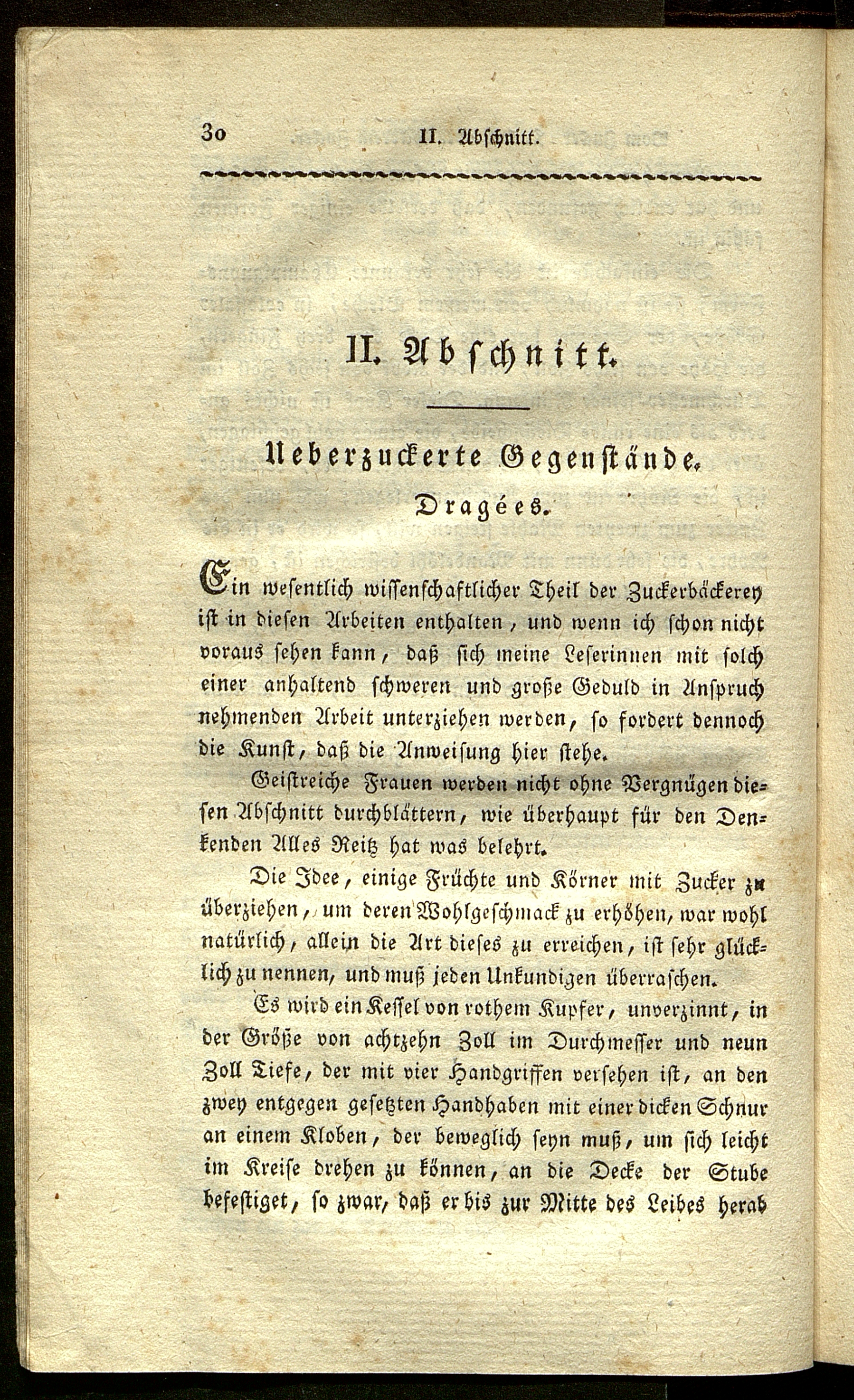 30 II. Abschnitt.

II. Abschnitt.

Ueberzuckerte Gegenstände.

Dragées.

Ein wesentlich wissenschaftlicher Theil der Zuckerbäckerey ist in diesen Arbeiten enthalten, und wenn ich schon nicht voraus sehen kann, daß sich meine Leserinnen mit solch einer anhaltend schweren und große Geduld in Anspruch nehmenden Arbeit unterziehen werden, so fordert dennoch die Kunst, daß die Anweisung hier stehe.

Geistreiche Frauen werden nicht ohne Vergnügen diesen Abschnitt durchblättern, wie überhaupt für den Denkenden Alles Reitz hat was belehrt.

Die Idee, einige Früchte und Körner mit Zucker zu überziehen, um deren Wohlgeschmack zu erhöhen, war wohl natürlich, allein die Art dieses zu erreichen, ist sehr glücklich zu nennen, und muß jeden Unkundigen überraschen.

Es wird ein Kessel von rothem Kupfer, unverzinnt, in der Größe von achtzehn Zoll im Durchmesser und neun Zoll Tiefe, der mit vier Handgriffen versehen ist, an den zwey entgegen gesetzten Handhaben mit einer dicken Schnur an einem Kloben, der beweglich seyn muß, um sich leicht im Kreise drehen zu können, an die Decke der Stube befestiget, so zwar, daß er bis zur Mitte des Leibes herab